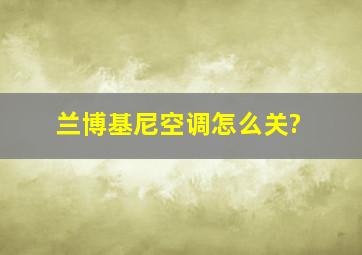 兰博基尼空调怎么关?